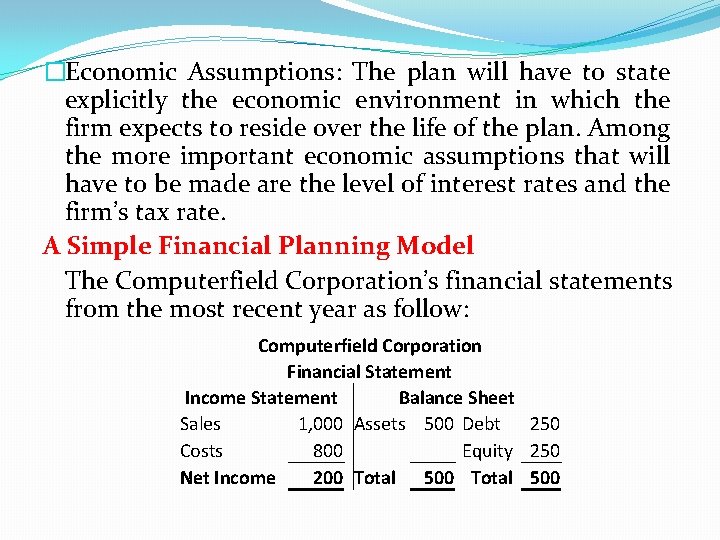 Economic Assumptions: The plan will have to state explicitly the economic environment in which the firm expects to reside over the life of the plan. Among the more important economic assumptions that will have to be made are the level of interest rates and the firm's tax rate.

A Simple Financial Planning Model

The Computerfield Corporation's financial statements from the most recent year as follow:

Computerfield Corporation
Financial Statement

| Income Statement | | Balance Sheet | | | |
|---|---|---|---|---|---|
| Sales | 1,000 | Assets | 500 | Debt | 250 |
| Costs | 800 | | | Equity | 250 |
| Net Income | 200 | Total | 500 | Total | 500 |